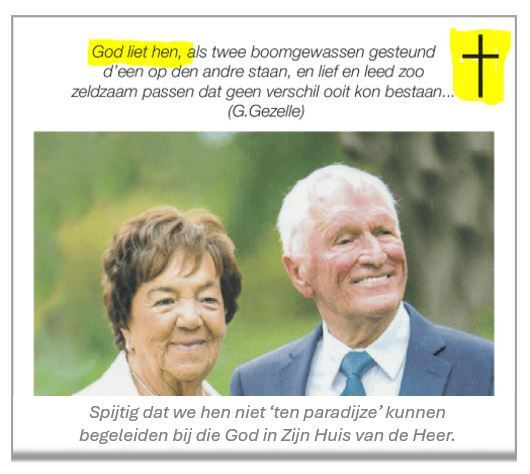 God liet hen, als twee boomgewassen gesteund d'een op den andre staan, en lief en leed zoo zeldzaam passen dat geen verschil ooit kon bestaan... (G.Gezelle)

Spijtig dat we hen niet 'ten paradijze' kunnen begeleiden bij die God in Zijn Huis van de Heer.